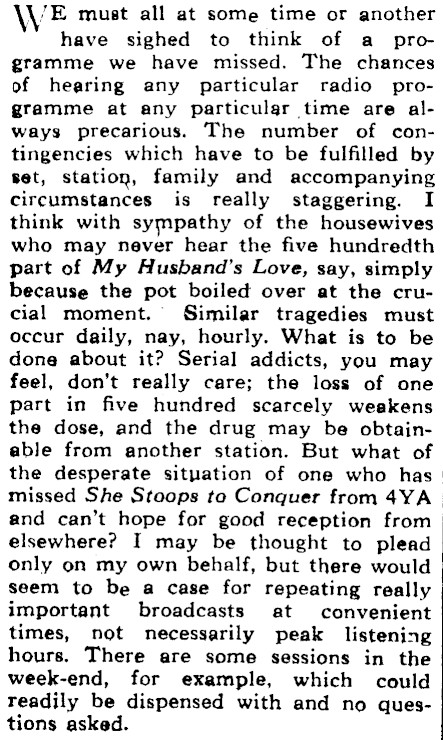 WE must all at some time or another have sighed to think of a programme we have missed. The chances of hearing any particular radio programme at any particular time are always precarious. The number of contingencies which have to be fulfilled by set, station, family and accompanying circumstances is really staggering. I think with sympathy of the housewives who may never hear the five hundredth part of My Husband's Love, say, simply because the pot boiled over at the crucial moment. Similar tragedies must occur daily, nay, hourly. What is to be done about it? Serial addicts, you may feel, don't really care; the loss of one part in five hundred scarcely weakens the dose, and the drug may be obtainable from another station. But what of the desperate situation of one who has missed She Stoops to Conquer from 4YA and can't hope for good reception from elsewhere? I may be thought to plead only on my own behalf, but there would seem to be a case for repeating really important broadcasts at convenient times, not necessarily peak listening hours. There are some sessions in the week-end, for example, which could readily be dispensed with and no questions asked.